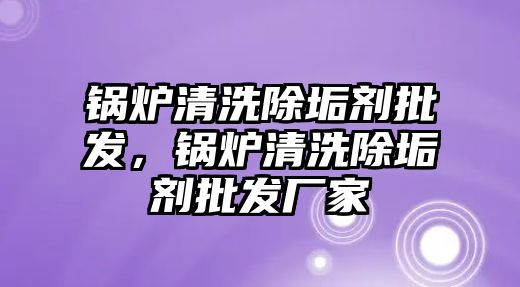 锅炉清洗除垢剂批发，锅炉清洗除垢剂批发厂家